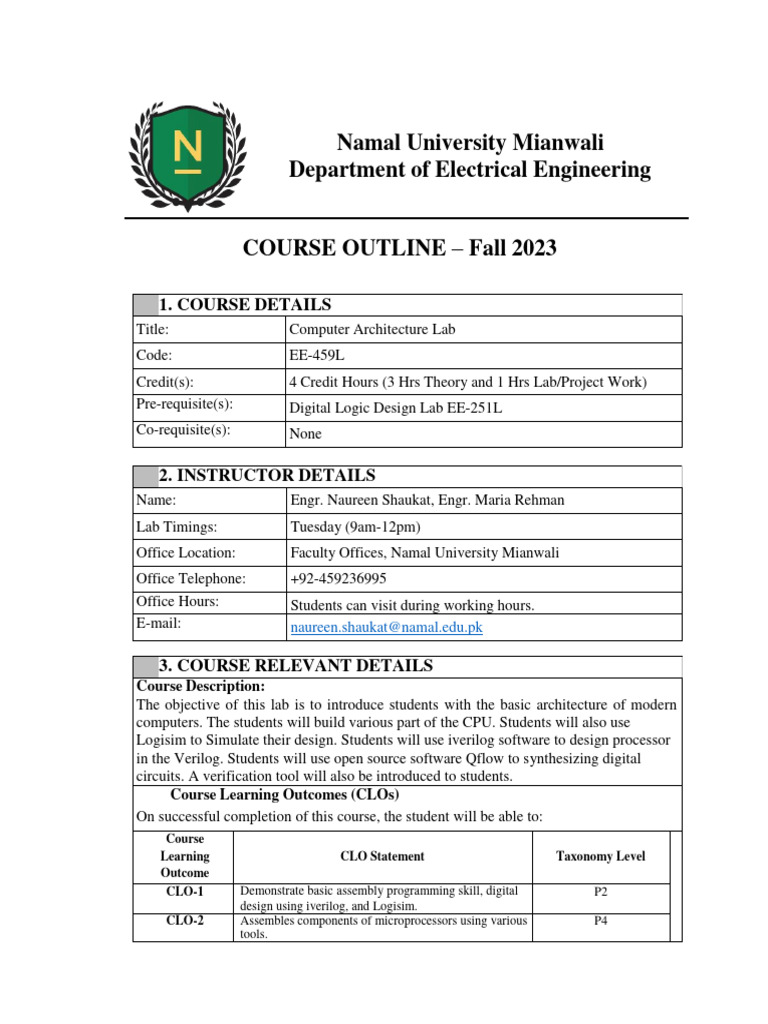 N

Namal University Mianwali
Department of Electrical Engineering

COURSE OUTLINE – Fall 2023

| 1. COURSE DETAILS | |
|---|---|
| Title: | Computer Architecture Lab |
| Code: | EE-459L |
| Credit(s): | 4 Credit Hours (3 Hrs Theory and 1 Hrs Lab/Project Work) |
| Pre-requisite(s): | Digital Logic Design Lab EE-251L |
| Co-requisite(s): | None |

| 2. INSTRUCTOR DETAILS | |
|---|---|
| Name: | Engr. Naureen Shaukat, Engr. Maria Rehman |
| Lab Timings: | Tuesday (9am-12pm) |
| Office Location: | Faculty Offices, Namal University Mianwali |
| Office Telephone: | +92-459236995 |
| Office Hours: | Students can visit during working hours. |
| E-mail: | naureen.shaukat@namal.edu.pk |

3. COURSE RELEVANT DETAILS

Course Description:
The objective of this lab is to introduce students with the basic architecture of modern computers. The students will build various part of the CPU. Students will also use Logisim to Simulate their design. Students will use iverilog software to design processor in the Verilog. Students will use open source software Qflow to synthesizing digital circuits. A verification tool will also be introduced to students.

Course Learning Outcomes (CLOs)
On successful completion of this course, the student will be able to:

| Course Learning Outcome | CLO Statement | Taxonomy Level |
|---|---|---|
| CLO-1 | Demonstrate basic assembly programming skill, digital design using iverilog, and Logisim. | P2 |
| CLO-2 | Assembles components of microprocessors using various tools. | P4 |